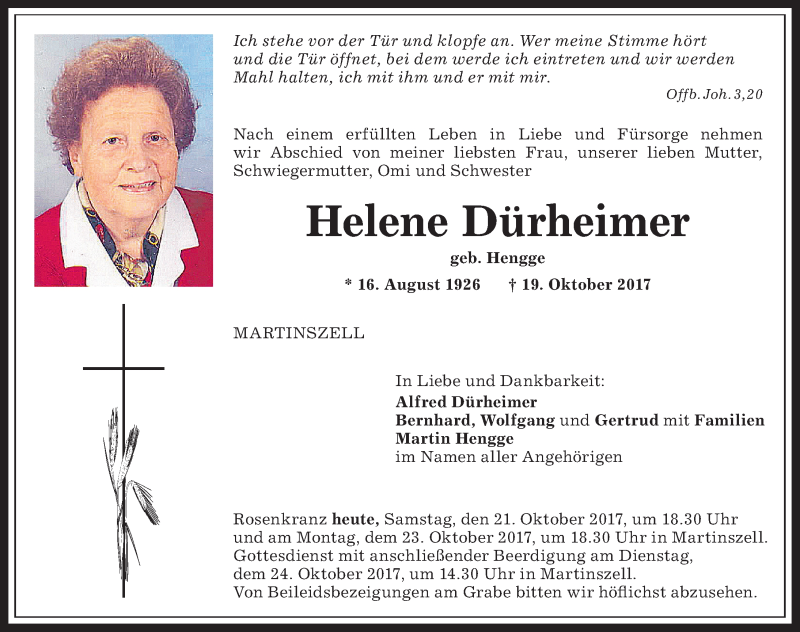 Ich stehe vor der Tür und klopfe an. Wer meine Stimme hört und die Tür öffnet, bei dem werde ich eintreten und wir werden Mahl halten, ich mit ihm und er mit mir.

Offb. Joh. 3,20

Nach einem erfüllten Leben in Liebe und Fürsorge nehmen wir Abschied von meiner liebsten Frau, unserer lieben Mutter, Schwiegermutter, Omi und Schwester

Helene Dürheimer

geb. Hengge

* 16. August 1926 † 19. Oktober 2017

MARTINSZELL

In Liebe und Dankbarkeit:
Alfred Dürheimer
Bernhard, Wolfgang und Gertrud mit Familien
Martin Hengge
im Namen aller Angehörigen

Rosenkranz heute, Samstag, den 21. Oktober 2017, um 18.30 Uhr und am Montag, dem 23. Oktober 2017, um 18.30 Uhr in Martinszell. Gottesdienst mit anschließender Beerdigung am Dienstag, dem 24. Oktober 2017, um 14.30 Uhr in Martinszell. Von Beileidsbezeigungen am Grabe bitten wir höflichst abzusehen.